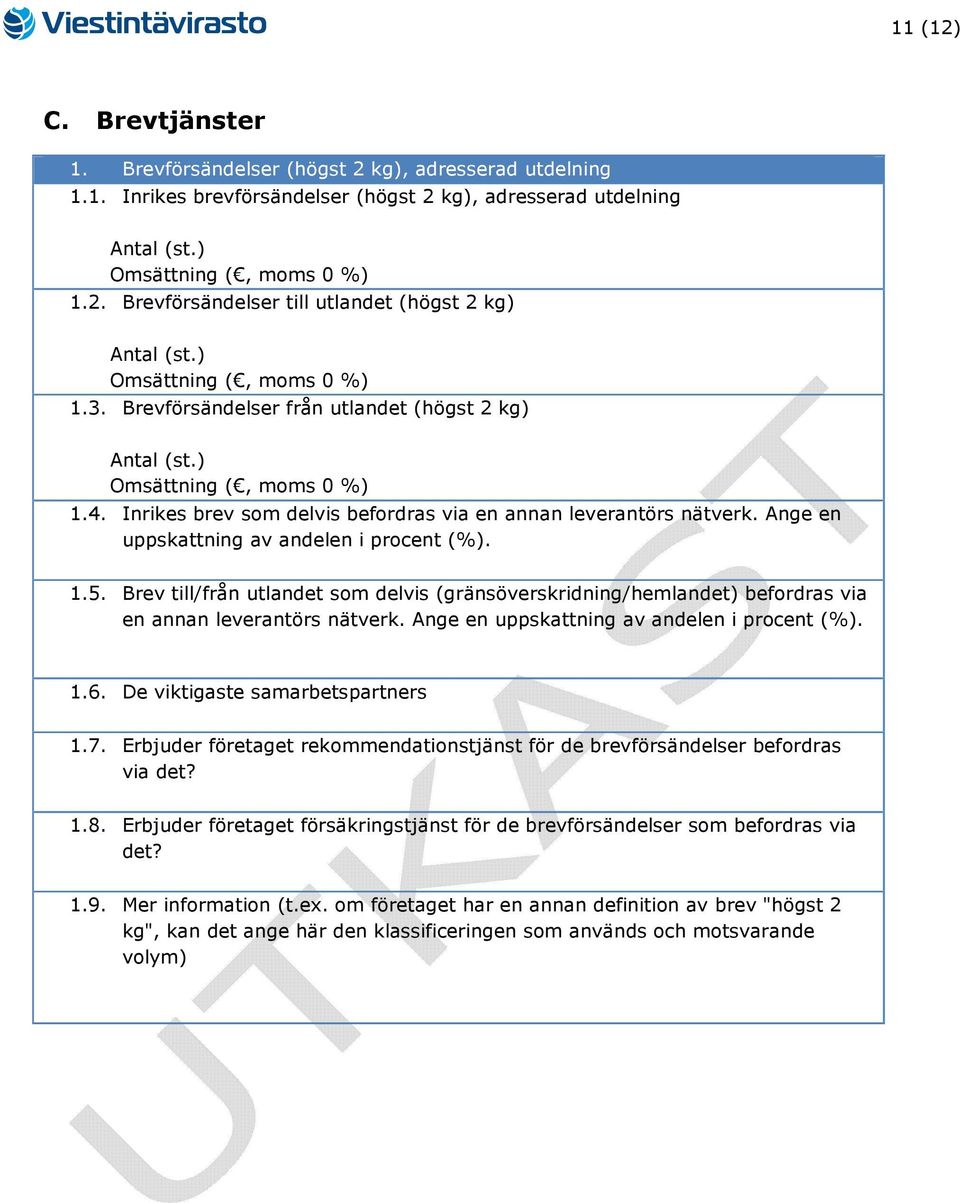 Viestintävirasto

11 (12)

C. Brevtjänster

1. Brevförsändelser (högst 2 kg), adresserad utdelning

1.1. Inrikes brevförsändelser (högst 2 kg), adresserad utdelning

Antal (st.)
Omsättning (, moms 0 %)

1.2. Brevförsändelser till utlandet (högst 2 kg)

Antal (st.)
Omsättning (, moms 0 %)

1.3. Brevförsändelser från utlandet (högst 2 kg)

Antal (st.)
Omsättning (, moms 0 %)

1.4. Inrikes brev som delvis befordras via en annan leverantörs nätverk. Ange en uppskattning av andelen i procent (%).

1.5. Brev till/från utlandet som delvis (gränsöverskridning/hemlandet) befordras via en annan leverantörs nätverk. Ange en uppskattning av andelen i procent (%).

1.6. De viktigaste samarbetspartners

1.7. Erbjuder företaget rekommendationstjänst för de brevförsändelser befordras via det?

1.8. Erbjuder företaget försäkringstjänst för de brevförsändelser som befordras via det?

1.9. Mer information (t.ex. om företaget har en annan definition av brev "högst 2 kg", kan det ange här den klassificeringen som används och motsvarande volym)

UTKAST